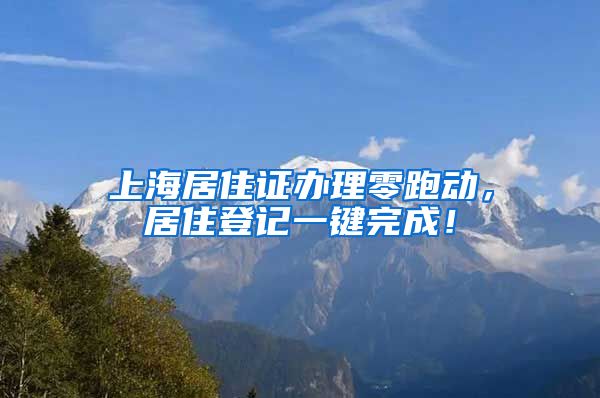 上海居住证办理零跑动，居住登记一键完成！